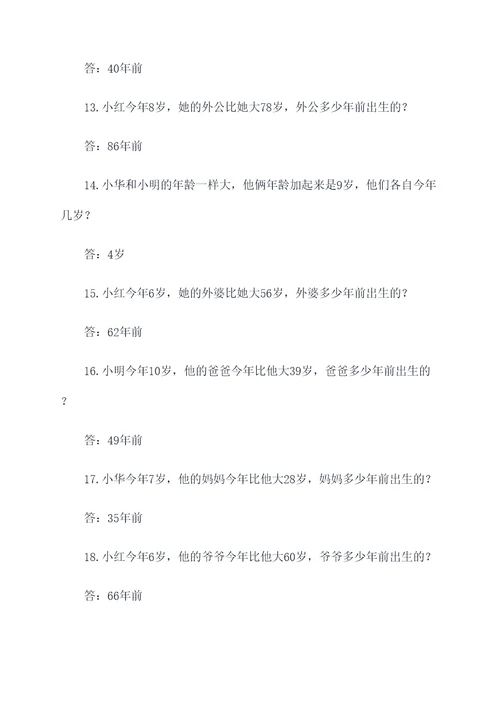 答：40年前

13. 小红今年8岁，她的外公比她大78岁，外公多少年前出生的？

答：86年前

14. 小华和小明的年龄一样大，他俩年龄加起来是9岁，他们各自今年几岁？

答：4岁

15. 小红今年6岁，她的外婆比她大56岁，外婆多少年前出生的？

答：62年前

16. 小明今年10岁，他的爸爸今年比他大39岁，爸爸多少年前出生的？

答：49年前

17. 小华今年7岁，他的妈妈今年比他大28岁，妈妈多少年前出生的？

答：35年前

18. 小红今年6岁，他的爷爷今年比他大60岁，爷爷多少年前出生的？

答：66年前